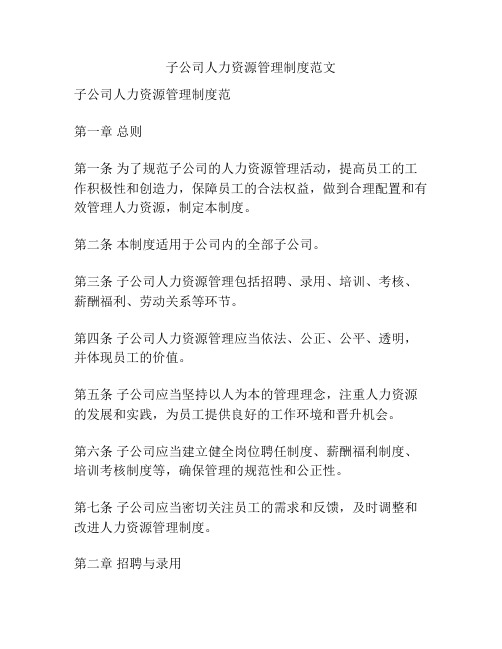 子公司人力资源管理制度范文

子公司人力资源管理制度范

第一章 总则

第一条 为了规范子公司的人力资源管理活动，提高员工的工作积极性和创造力，保障员工的合法权益，做到合理配置和有效管理人力资源，制定本制度。

第二条 本制度适用于公司内的全部子公司。

第三条 子公司人力资源管理包括招聘、录用、培训、考核、薪酬福利、劳动关系等环节。

第四条 子公司人力资源管理应当依法、公正、公平、透明，并体现员工的价值。

第五条 子公司应当坚持以人为本的管理理念，注重人力资源的发展和实践，为员工提供良好的工作环境和晋升机会。

第六条 子公司应当建立健全岗位聘任制度、薪酬福利制度、培训考核制度等，确保管理的规范性和公正性。

第七条 子公司应当密切关注员工的需求和反馈，及时调整和改进人力资源管理制度。

第二章 招聘与录用